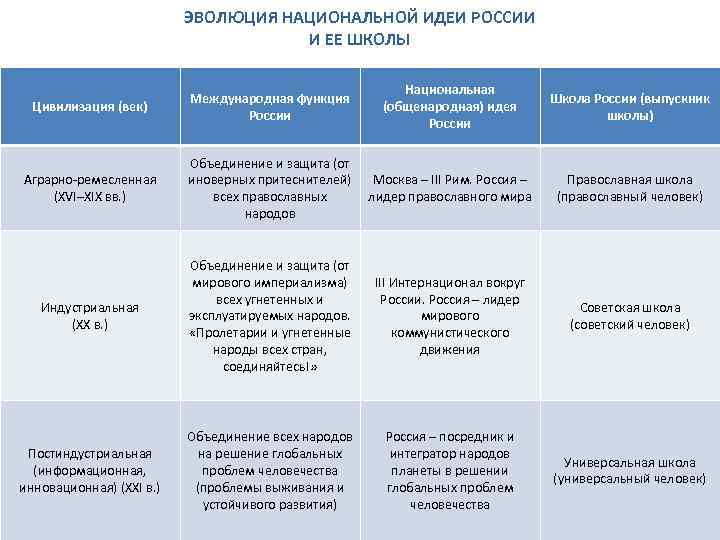 ЭВОЛЮЦИЯ НАЦИОНАЛЬНОЙ ИДЕИ РОССИИ
И ЕЕ ШКОЛЫ

| Цивилизация (век) | Международная функция России | Национальная (общенародная) идея России | Школа России (выпускник школы) |
|---|---|---|---|
| Аграрно-ремесленная (XVI–XIX вв.) | Объединение и защита (от иноверных притеснителей) всех православных народов | Москва – III Рим. Россия – лидер православного мира | Православная школа (православный человек) |
| Индустриальная (XX в.) | Объединение и защита (от мирового империализма) всех угнетенных и эксплуатируемых народов. «Пролетарии и угнетенные народы всех стран, соединяйтесь!» | III Интернационал вокруг России. Россия – лидер мирового коммунистического движения | Советская школа (советский человек) |
| Постиндустриальная (информационная, инновационная) (XXI в.) | Объединение всех народов на решение глобальных проблем человечества (проблемы выживания и устойчивого развития) | Россия – посредник и интегратор народов планеты в решении глобальных проблем человечества | Универсальная школа (универсальный человек) |